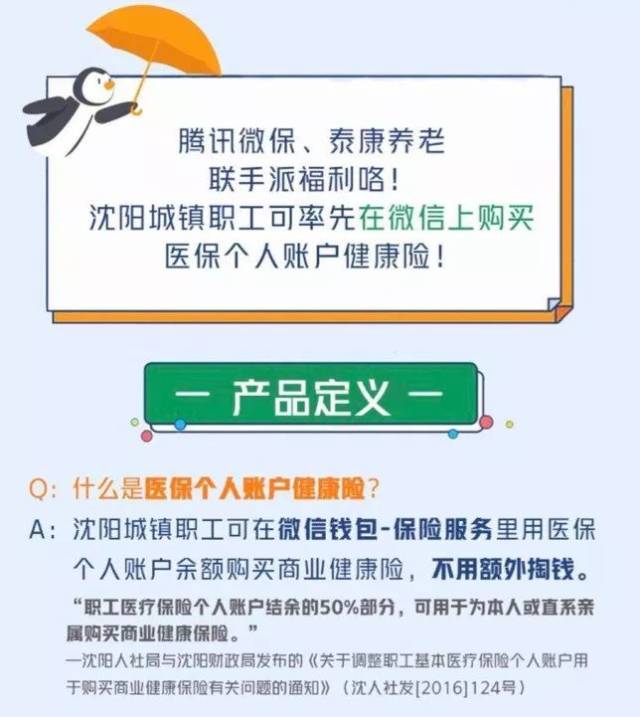 腾讯微保、泰康养老
联手派福利咯！
沈阳城镇职工可率先在微信上购买
医保个人账户健康险！

— 产品定义 —

Q：什么是医保个人账户健康险？

A：沈阳城镇职工可在微信钱包-保险服务里用医保个人账户余额购买商业健康险，不用额外掏钱。

“职工医疗保险个人账户结余的50%部分，可用于为本人或直系亲属购买商业健康保险。”

—沈阳人社局与沈阳财政局发布的《关于调整职工基本医疗保险个人账户用于购买商业健康保险有关问题的通知》（沈人社发[2016]124号）